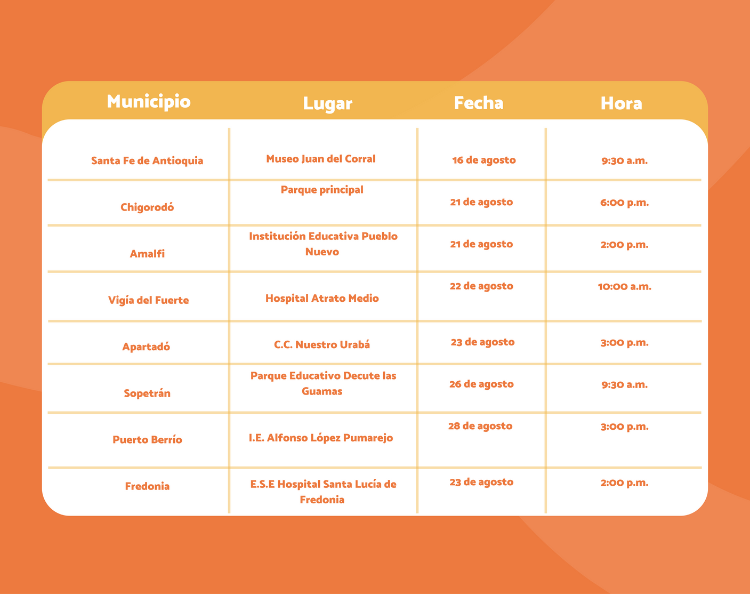 | Municipio | Lugar | Fecha | Hora |
|---|---|---|---|
| Santa Fe de Antioquia | Museo Juan del Corral | 16 de agosto | 9:30 a.m. |
| Chigorodó | Parque principal | 21 de agosto | 6:00 p.m. |
| Amalfi | Institución Educativa Pueblo Nuevo | 21 de agosto | 2:00 p.m. |
| Vigía del Fuerte | Hospital Atrato Medio | 22 de agosto | 10:00 a.m. |
| Apartadó | C.C. Nuestro Urabá | 23 de agosto | 3:00 p.m. |
| Sopetrán | Parque Educativo Decute las Guamas | 26 de agosto | 9:30 a.m. |
| Puerto Berrío | I.E. Alfonso López Pumarejo | 28 de agosto | 3:00 p.m. |
| Fredonia | E.S.E Hospital Santa Lucía de Fredonia | 23 de agosto | 2:00 p.m. |